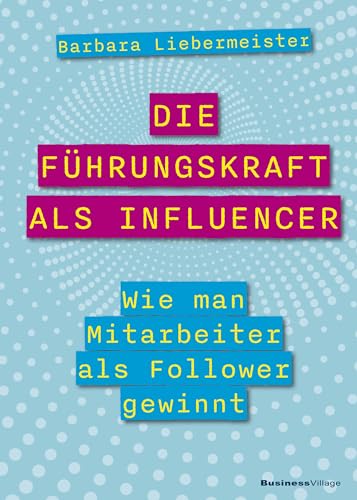 Barbara Liebermeister

DIE FÜHRUNGSKRAFT ALS INFLUENCER

Wie man Mitarbeiter als Follower gewinnt

BusinessVillage